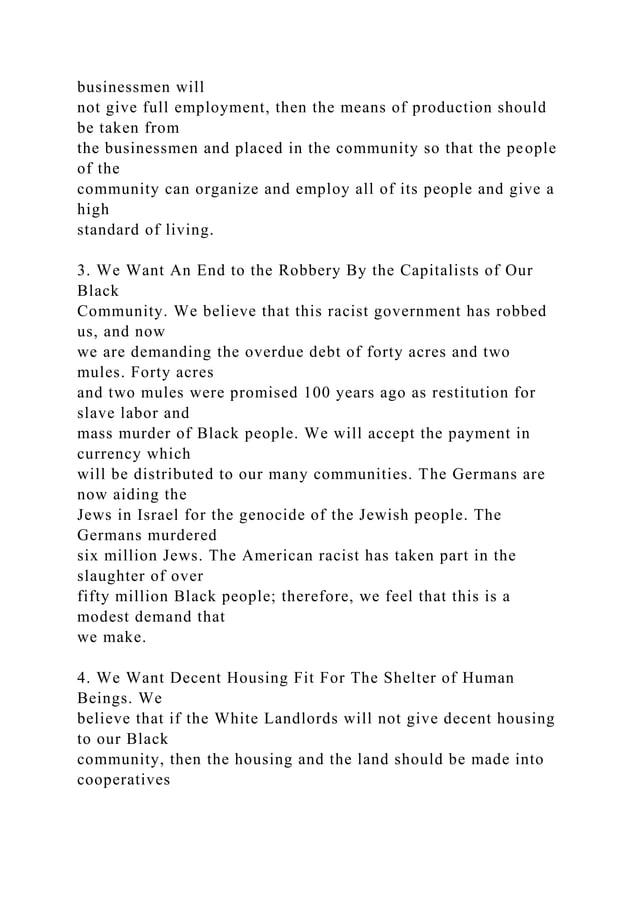 businessmen will not give full employment, then the means of production should be taken from the businessmen and placed in the community so that the people of the community can organize and employ all of its people and give a high standard of living.

3. We Want An End to the Robbery By the Capitalists of Our Black Community. We believe that this racist government has robbed us, and now we are demanding the overdue debt of forty acres and two mules. Forty acres and two mules were promised 100 years ago as restitution for slave labor and mass murder of Black people. We will accept the payment in currency which will be distributed to our many communities. The Germans are now aiding the Jews in Israel for the genocide of the Jewish people. The Germans murdered six million Jews. The American racist has taken part in the slaughter of over fifty million Black people; therefore, we feel that this is a modest demand that we make.

4. We Want Decent Housing Fit For The Shelter of Human Beings. We believe that if the White Landlords will not give decent housing to our Black community, then the housing and the land should be made into cooperatives